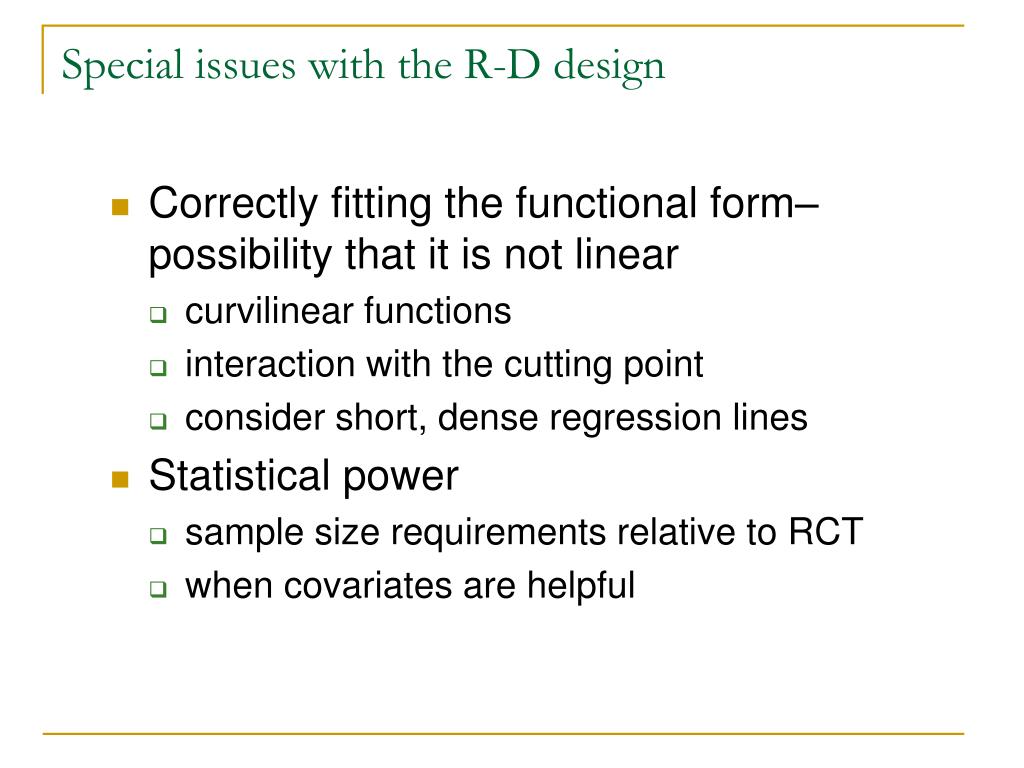 Special issues with the R-D design

- Correctly fitting the functional form– possibility that it is not linear
  - curvilinear functions
  - interaction with the cutting point
  - consider short, dense regression lines
- Statistical power
  - sample size requirements relative to RCT
  - when covariates are helpful